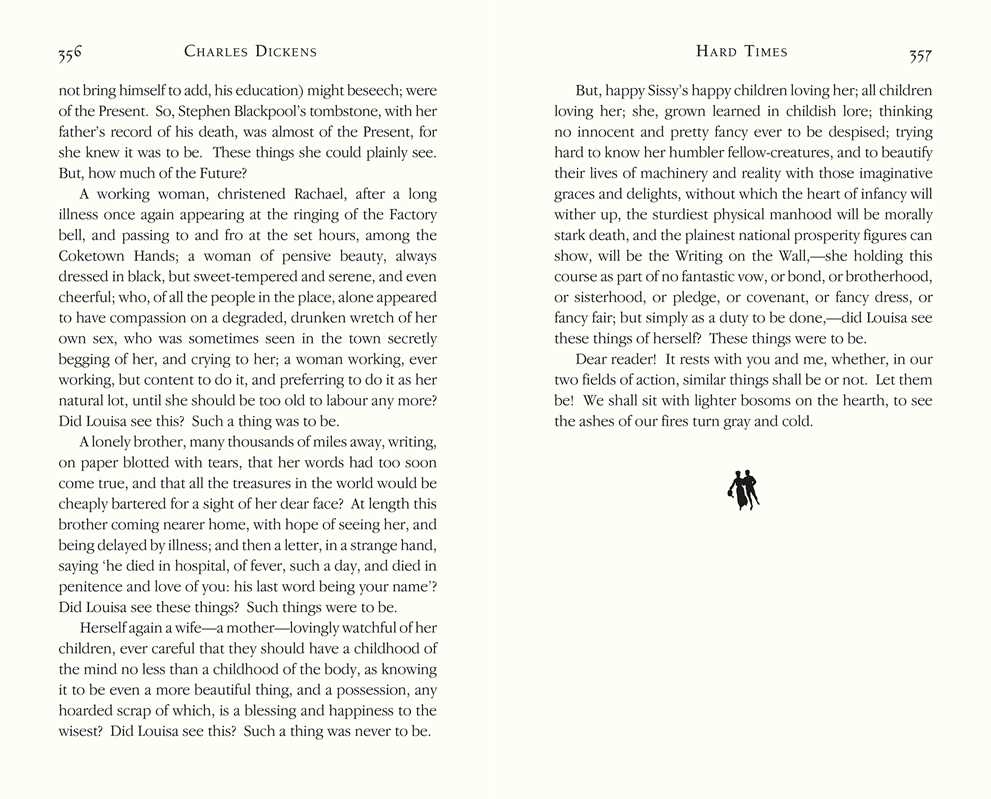 356 CHARLES DICKENS

not bring himself to add, his education) might beseech; were of the Present. So, Stephen Blackpool's tombstone, with her father's record of his death, was almost of the Present, for she knew it was to be. These things she could plainly see. But, how much of the Future?

A working woman, christened Rachael, after a long illness once again appearing at the ringing of the Factory bell, and passing to and fro at the set hours, among the Coketown Hands; a woman of pensive beauty, always dressed in black, but sweet-tempered and serene, and even cheerful; who, of all the people in the place, alone appeared to have compassion on a degraded, drunken wretch of her own sex, who was sometimes seen in the town secretly begging of her, and crying to her; a woman working, ever working, but content to do it, and preferring to do it as her natural lot, until she should be too old to labour any more? Did Louisa see this? Such a thing was to be.

A lonely brother, many thousands of miles away, writing, on paper blotted with tears, that her words had too soon come true, and that all the treasures in the world would be cheaply bartered for a sight of her dear face? At length this brother coming nearer home, with hope of seeing her, and being delayed by illness; and then a letter, in a strange hand, saying 'he died in hospital, of fever, such a day, and died in penitence and love of you: his last word being your name'? Did Louisa see these things? Such things were to be.

Herself again a wife—a mother—lovingly watchful of her children, ever careful that they should have a childhood of the mind no less than a childhood of the body, as knowing it to be even a more beautiful thing, and a possession, any hoarded scrap of which, is a blessing and happiness to the wisest? Did Louisa see this? Such a thing was never to be.

HARD TIMES 357

But, happy Sissy's happy children loving her; all children loving her; she, grown learned in childish lore; thinking no innocent and pretty fancy ever to be despised; trying hard to know her humbler fellow-creatures, and to beautify their lives of machinery and reality with those imaginative graces and delights, without which the heart of infancy will wither up, the sturdiest physical manhood will be morally stark death, and the plainest national prosperity figures can show, will be the Writing on the Wall,—she holding this course as part of no fantastic vow, or bond, or brotherhood, or sisterhood, or pledge, or covenant, or fancy dress, or fancy fair; but simply as a duty to be done,—did Louisa see these things of herself? These things were to be.

Dear reader! It rests with you and me, whether, in our two fields of action, similar things shall be or not. Let them be! We shall sit with lighter bosoms on the hearth, to see the ashes of our fires turn gray and cold.